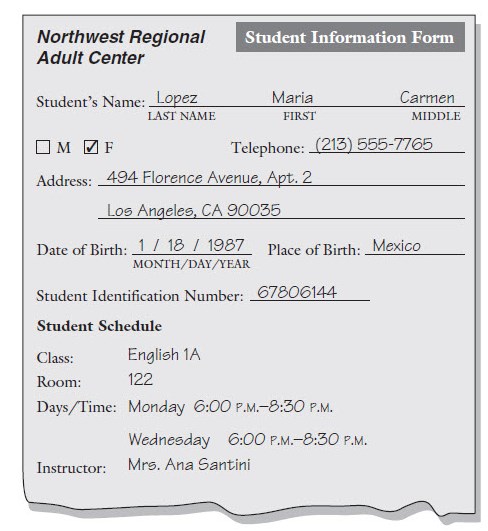 Northwest Regional Adult Center

Student Information Form

Student's Name: Lopez Maria Carmen
LAST NAME FIRST MIDDLE

☐ M ☑ F Telephone: (213) 555-7765

Address: 494 Florence Avenue, Apt. 2
Los Angeles, CA 90035

Date of Birth: 1 / 18 / 1987 Place of Birth: Mexico
MONTH/DAY/YEAR

Student Identification Number: 67806144

Student Schedule

Class: English 1A
Room: 122
Days/Time: Monday 6:00 P.M.–8:30 P.M.
Wednesday 6:00 P.M.–8:30 P.M.
Instructor: Mrs. Ana Santini